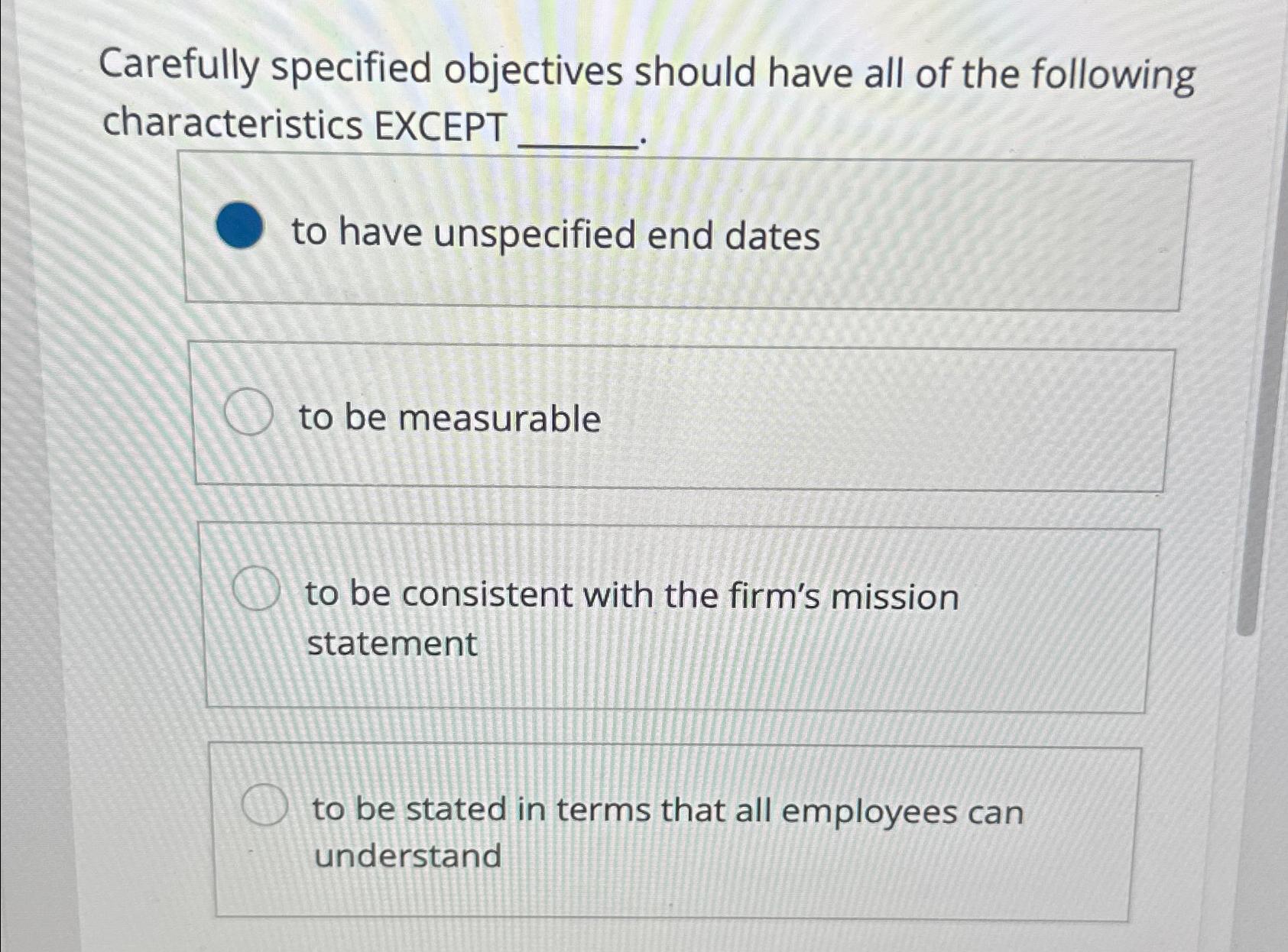 Carefully specified objectives should have all of the following characteristics EXCEPT ____.

to have unspecified end dates

to be measurable

to be consistent with the firm's mission statement

to be stated in terms that all employees can understand